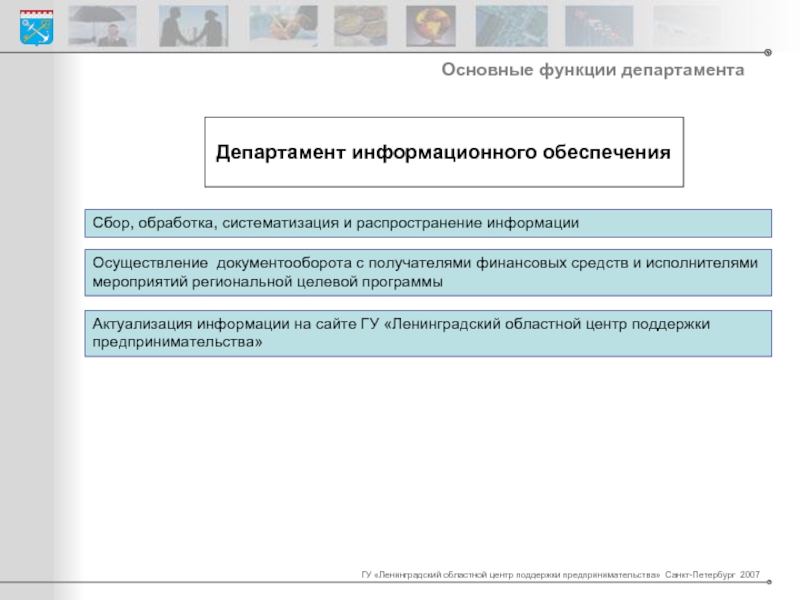 Основные функции департамента

Департамент информационного обеспечения

Сбор, обработка, систематизация и распространение информации

Осуществление документооборота с получателями финансовых средств и исполнителями мероприятий региональной целевой программы

Актуализация информации на сайте ГУ «Ленинградский областной центр поддержки предпринимательства»

ГУ «Ленинградский областной центр поддержки предпринимательства» Санкт-Петербург 2007